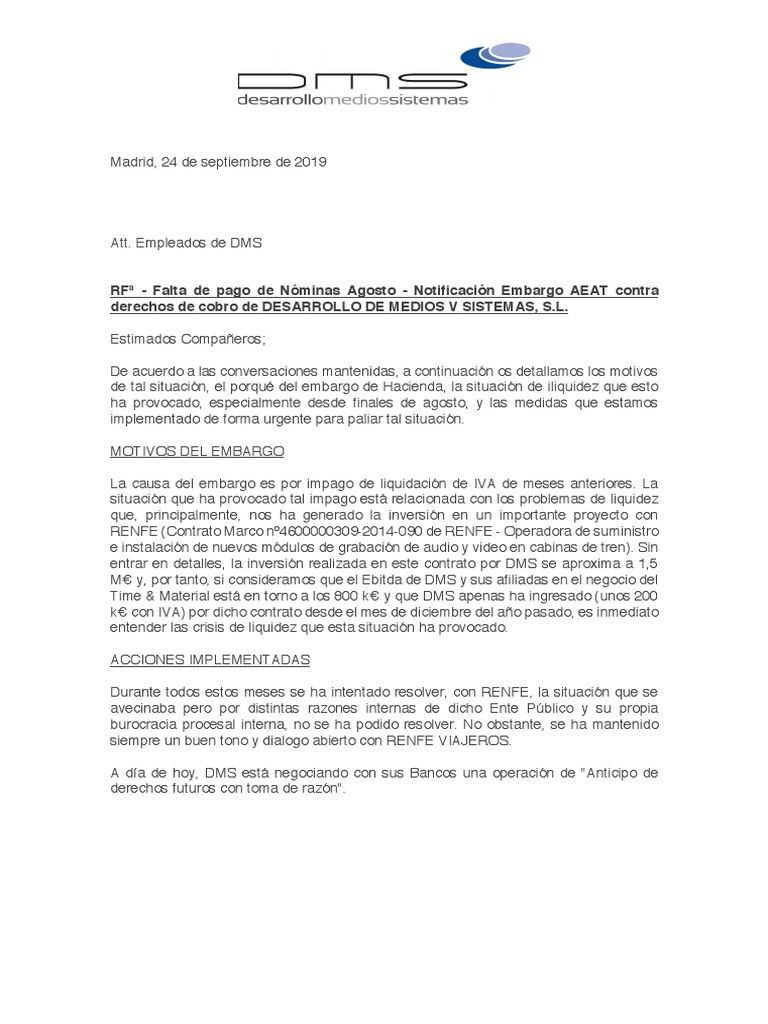 DMS
desarrollomediossistemas

Madrid, 24 de septiembre de 2019

Att. Empleados de DMS

RFª - Falta de pago de Nóminas Agosto - Notificación Embargo AEAT contra derechos de cobro de DESARROLLO DE MEDIOS V SISTEMAS, S.L.

Estimados Compañeros;

De acuerdo a las conversaciones mantenidas, a continuación os detallamos los motivos de tal situación, el porqué del embargo de Hacienda, la situación de iliquidez que esto ha provocado, especialmente desde finales de agosto, y las medidas que estamos implementado de forma urgente para paliar tal situación.

MOTIVOS DEL EMBARGO

La causa del embargo es por impago de liquidación de IVA de meses anteriores. La situación que ha provocado tal impago está relacionada con los problemas de liquidez que, principalmente, nos ha generado la inversión en un importante proyecto con RENFE (Contrato Marco nº4600000309-2014-090 de RENFE - Operadora de suministro e instalación de nuevos módulos de grabación de audio y video en cabinas de tren). Sin entrar en detalles, la inversión realizada en este contrato por DMS se aproxima a 1,5 M€ y, por tanto, si consideramos que el Ebitda de DMS y sus afiliadas en el negocio del Time & Material está en torno a los 800 k€ y que DMS apenas ha ingresado (unos 200 k€ con IVA) por dicho contrato desde el mes de diciembre del año pasado, es inmediato entender las crisis de liquidez que esta situación ha provocado.

ACCIONES IMPLEMENTADAS

Durante todos estos meses se ha intentado resolver, con RENFE, la situación que se avecinaba pero por distintas razones internas de dicho Ente Público y su propia burocracia procesal interna, no se ha podido resolver. No obstante, se ha mantenido siempre un buen tono y dialogo abierto con RENFE VIAJEROS.

A día de hoy, DMS está negociando con sus Bancos una operación de "Anticipo de derechos futuros con toma de razón".